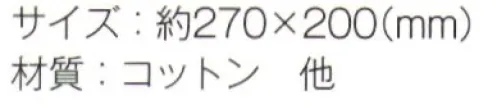 サイズ：約270×200(mm)
材質：コットン　他